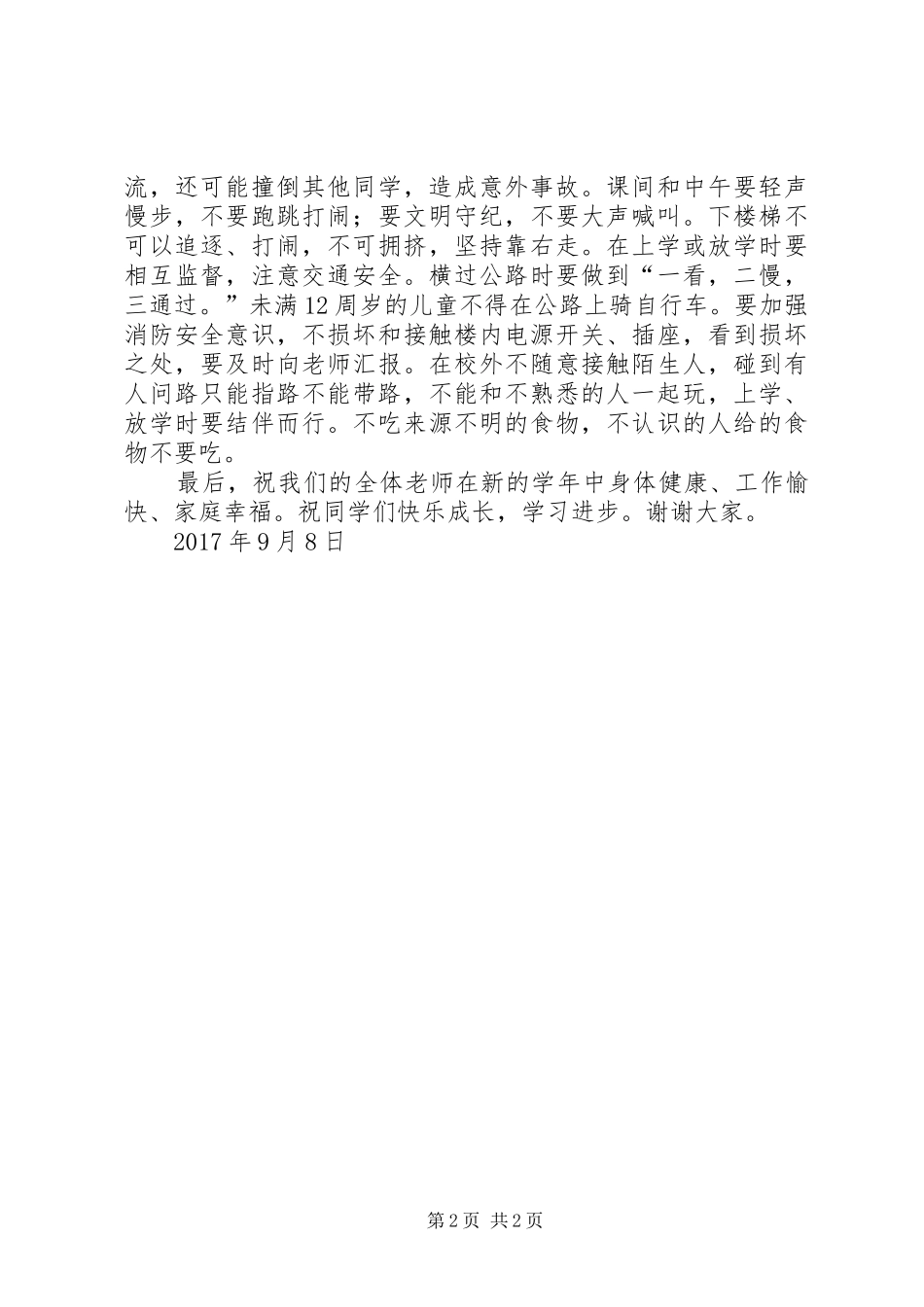 流，还可能撞倒其他同学，造成意外事故。课间和中午要轻声慢步，不要跑跳打闹；要文明守纪，不要大声喊叫。下楼梯不可以追逐、打闹，不可拥挤，坚持靠右走。在上学或放学时要相互监督，注意交通安全。横过公路时要做到“一看，二慢，三通过。”未满12周岁的儿童不得在公路上骑自行车。要加强消防安全意识，不损坏和接触楼内电源开关、插座，看到损坏之处，要及时向老师汇报。在校外不随意接触陌生人，碰到有人问路只能指路不能带路，不能和不熟悉的人一起玩，上学、放学时要结伴而行。不吃来源不明的食物，不认识的人给的食物不要吃。

最后，祝我们的全体老师在新的学年中身体健康、工作愉快、家庭幸福。祝同学们快乐成长，学习进步。谢谢大家。

2017年9月8日

第2页 共2页